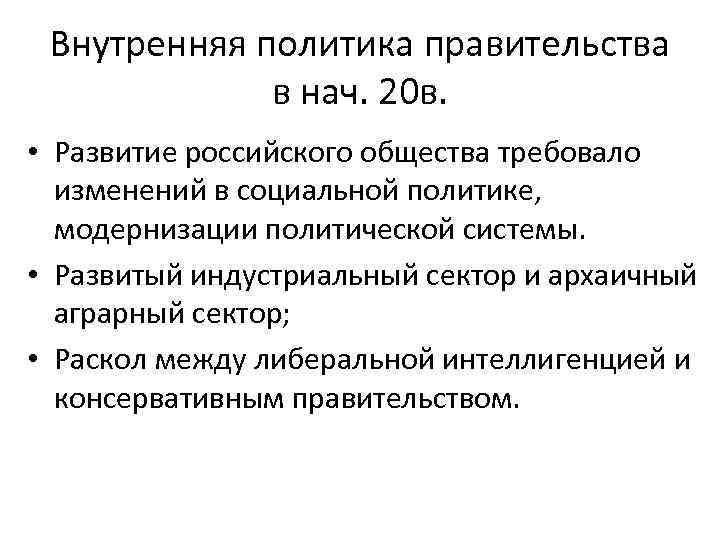 Внутренняя политика правительства в нач. 20в.

• Развитие российского общества требовало изменений в социальной политике, модернизации политической системы.
• Развитый индустриальный сектор и архаичный аграрный сектор;
• Раскол между либеральной интеллигенцией и консервативным правительством.